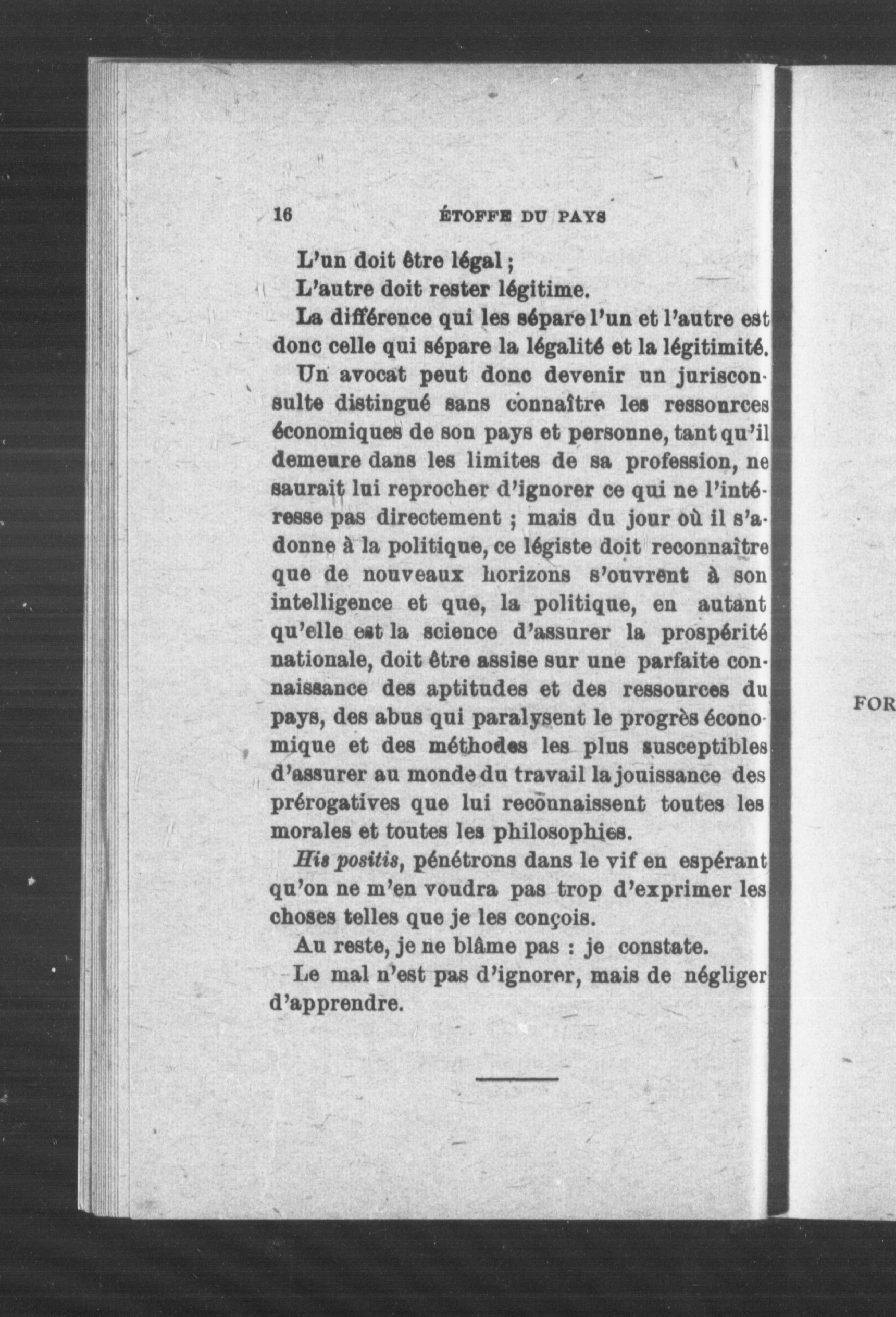 16 ÉTOFFE DU PAYS

L'un doit être légal ;

L'autre doit rester légitime.

La différence qui les sépare l'un et l'autre est donc celle qui sépare la légalité et la légitimité.

Un avocat peut donc devenir un jurisconsulte distingué sans connaître les ressources économiques de son pays et personne, tant qu'il demeure dans les limites de sa profession, ne saurait lui reprocher d'ignorer ce qui ne l'intéresse pas directement ; mais du jour où il s'adonne à la politique, ce légiste doit reconnaître que de nouveaux horizons s'ouvrent à son intelligence et que, la politique, en autant qu'elle est la science d'assurer la prospérité nationale, doit être assise sur une parfaite connaissance des aptitudes et des ressources du pays, des abus qui paralysent le progrès économique et des méthodes les plus susceptibles d'assurer au monde du travail la jouissance des prérogatives que lui reconnaissent toutes les morales et toutes les philosophies.

His positis, pénétrons dans le vif en espérant qu'on ne m'en voudra pas trop d'exprimer les choses telles que je les conçois.

Au reste, je ne blâme pas : je constate.

Le mal n'est pas d'ignorer, mais de négliger d'apprendre.

FOR